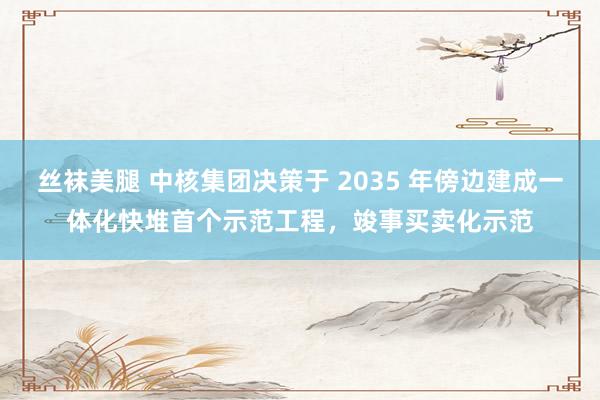 丝袜美腿 中核集团决策于 2035 年傍边建成一体化快堆首个示范工程，竣事买卖化示范